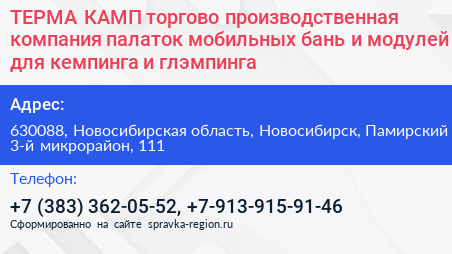 ТЕРМА КАМП торгово производственная компания палаток мобильных бань и модулей для кемпинга и глэмпинга

Адрес:

630088, Новосибирская область, Новосибирск, Памирский 3-й микрорайон, 111

Телефон:

+7 (383) 362-05-52, +7-913-915-91-46

Сформированно на сайте spravka-region.ru